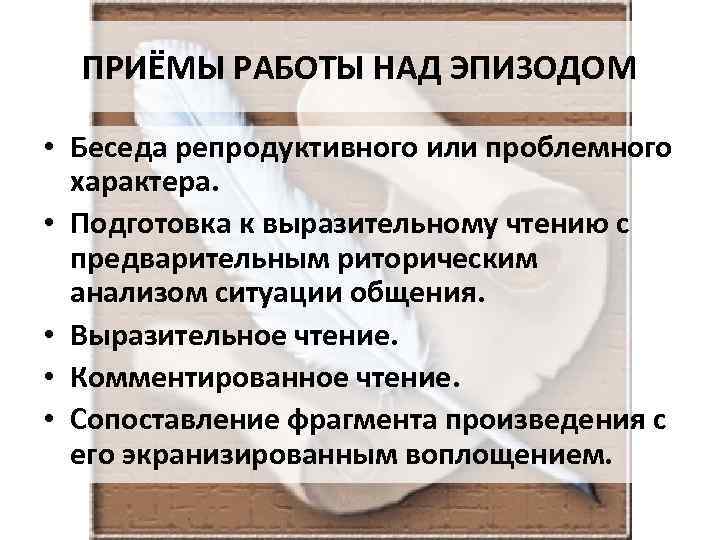 ПРИЁМЫ РАБОТЫ НАД ЭПИЗОДОМ

• Беседа репродуктивного или проблемного характера.
• Подготовка к выразительному чтению с предварительным риторическим анализом ситуации общения.
• Выразительное чтение.
• Комментированное чтение.
• Сопоставление фрагмента произведения с его экранизированным воплощением.